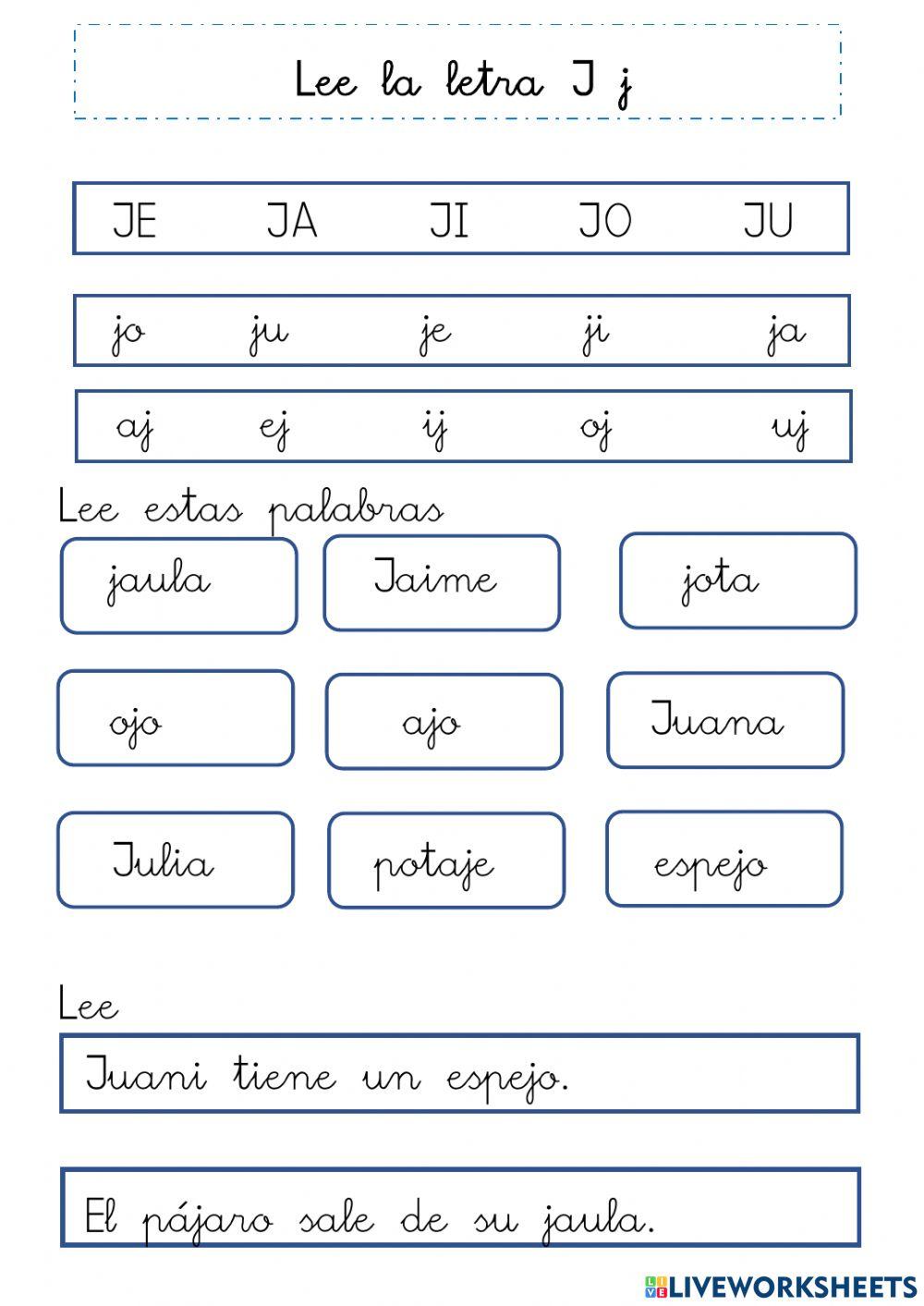 Lee la letra J j

JE JA JI JO JU

jo ju je ji ja

aj ej ij oj uj

Lee estas palabras

jaula Jaime jota

ojo ajo Juana

Julia potaje espejo

Lee

Juani tiene un espejo.

El pájaro sale de su jaula.

LIVEWORKSHEETS